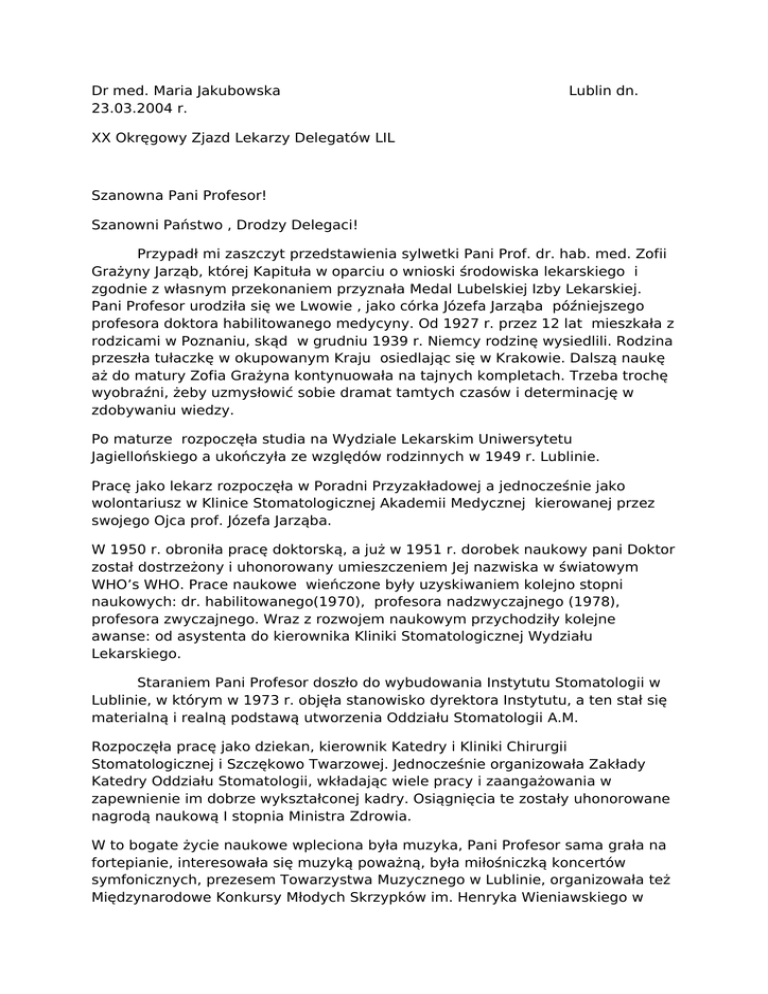 Dr med. Maria Jakubowska Lublin dn. 23.03.2004 r.

XX Okręgowy Zjazd Lekarzy Delegatów LIL

Szanowna Pani Profesor!

Szanowni Państwo , Drodzy Delegaci!

Przypadł mi zaszczyt przedstawienia sylwetki Pani Prof. dr. hab. med. Zofii Grażyny Jarząb, której Kapituła w oparciu o wnioski środowiska lekarskiego i zgodnie z własnym przekonaniem przyznała Medal Lubelskiej Izby Lekarskiej. Pani Profesor urodziła się we Lwowie , jako córka Józefa Jarząba późniejszego profesora doktora habilitowanego medycyny. Od 1927 r. przez 12 lat mieszkała z rodzicami w Poznaniu, skąd w grudniu 1939 r. Niemcy rodzinę wysiedlili. Rodzina przeszła tułaczkę w okupowanym Kraju osiedlając się w Krakowie. Dalszą naukę aż do matury Zofia Grażyna kontynuowała na tajnych kompletach. Trzeba trochę wyobraźni, żeby uzmysłowić sobie dramat tamtych czasów i determinację w zdobywaniu wiedzy.

Po maturze rozpoczęła studia na Wydziale Lekarskim Uniwersytetu Jagiellońskiego a ukończyła ze względów rodzinnych w 1949 r. Lublinie.

Pracę jako lekarz rozpoczęła w Poradni Przyzakładowej a jednocześnie jako wolontariusz w Klinice Stomatologicznej Akademii Medycznej kierowanej przez swojego Ojca prof. Józefa Jarząba.

W 1950 r. obroniła pracę doktorską, a już w 1951 r. dorobek naukowy pani Doktor został dostrzeżony i uhonorowany umieszczeniem Jej nazwiska w światowym WHO's WHO. Prace naukowe wieńczone były uzyskiwaniem kolejno stopni naukowych: dr. habilitowanego(1970), profesora nadzwyczajnego (1978), profesora zwyczajnego. Wraz z rozwojem naukowym przychodziły kolejne awanse: od asystenta do kierownika Kliniki Stomatologicznej Wydziału Lekarskiego.

Staraniem Pani Profesor doszło do wybudowania Instytutu Stomatologii w Lublinie, w którym w 1973 r. objęła stanowisko dyrektora Instytutu, a ten stał się materialną i realną podstawą utworzenia Oddziału Stomatologii A.M.

Rozpoczęła pracę jako dziekan, kierownik Katedry i Kliniki Chirurgii Stomatologicznej i Szczękowo Twarzowej. Jednocześnie organizowała Zakłady Katedry Oddziału Stomatologii, wkładając wiele pracy i zaangażowania w zapewnienie im dobrze wykształconej kadry. Osiągnięcia te zostały uhonorowane nagrodą naukową I stopnia Ministra Zdrowia.

W to bogate życie naukowe wpleciona była muzyka, Pani Profesor sama grała na fortepianie, interesowała się muzyką poważną, była miłośniczką koncertów symfonicznych, prezesem Towarzystwa Muzycznego w Lublinie, organizowała też Międzynarodowe Konkursy Młodych Skrzypków im. Henryka Wieniawskiego w